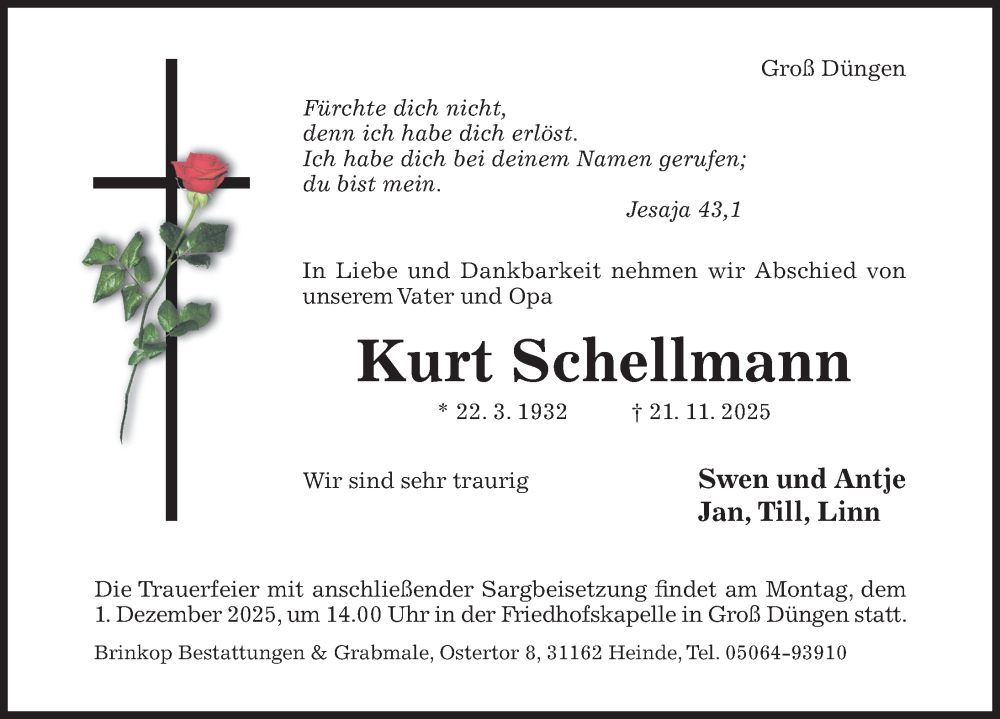 Groß Düngen

Fürchte dich nicht,
denn ich habe dich erlöst.
Ich habe dich bei deinem Namen gerufen;
du bist mein.
Jesaja 43,1

In Liebe und Dankbarkeit nehmen wir Abschied von unserem Vater und Opa

Kurt Schellmann

* 22. 3. 1932 † 21. 11. 2025

Wir sind sehr traurig

Swen und Antje
Jan, Till, Linn

Die Trauerfeier mit anschließender Sargbeisetzung findet am Montag, dem 1. Dezember 2025, um 14.00 Uhr in der Friedhofskapelle in Groß Düngen statt.

Brinkop Bestattungen & Grabmale, Ostertor 8, 31162 Heinde, Tel. 05064-93910